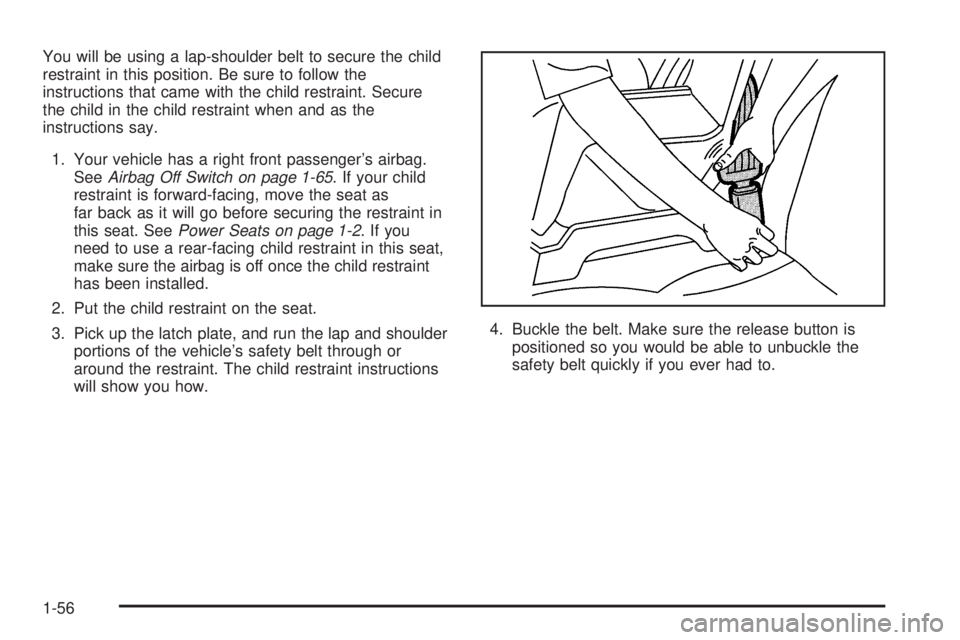 You will be using a lap-shoulder belt to secure the child restraint in this position. Be sure to follow the instructions that came with the child restraint. Secure the child in the child restraint when and as the instructions say.

1. Your vehicle has a right front passenger's airbag. See Airbag Off Switch on page 1-65. If your child restraint is forward-facing, move the seat as far back as it will go before securing the restraint in this seat. See Power Seats on page 1-2. If you need to use a rear-facing child restraint in this seat, make sure the airbag is off once the child restraint has been installed.

2. Put the child restraint on the seat.

3. Pick up the latch plate, and run the lap and shoulder portions of the vehicle's safety belt through or around the restraint. The child restraint instructions will show you how.

4. Buckle the belt. Make sure the release button is positioned so you would be able to unbuckle the safety belt quickly if you ever had to.

1-56

carmanualsonline.info